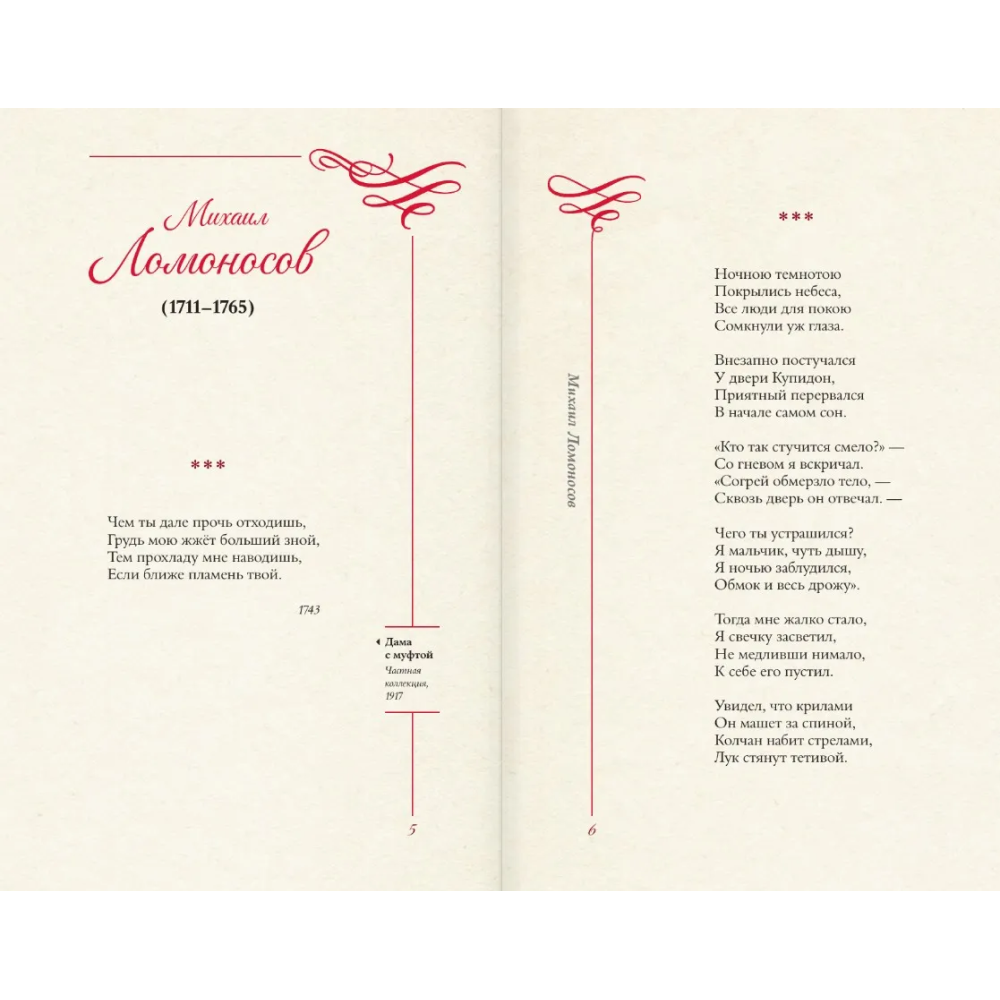 Михаил
Ломоносов

(1711–1765)

***

Чем ты дале прочь отходишь,
Грудь мою жжёт больший зной,
Тем прохладу мне наводишь,
Если ближе пламень твой.

1743

◂ Дама
с муфтой
Частная
коллекция,
1917

5

Михаил Ломоносов

***

Ночною темнотою
Покрылись небеса,
Все люди для покою
Сомкнули уж глаза.

Внезапно постучался
У двери Купидон,
Приятный перервался
В начале самом сон.

«Кто так стучится смело?» —
Со гневом я вскричал.
«Согрей обмерзло тело, —
Сквозь дверь он отвечал. —

Чего ты устрашился?
Я мальчик, чуть дышу,
Я ночью заблудился,
Обмок и весь дрожу».

Тогда мне жалко стало,
Я свечку засветил,
Не медливши нимало,
К себе его пустил.

Увидел, что крилами
Он машет за спиной,
Колчан набит стрелами,
Лук стянут тетивой.

6